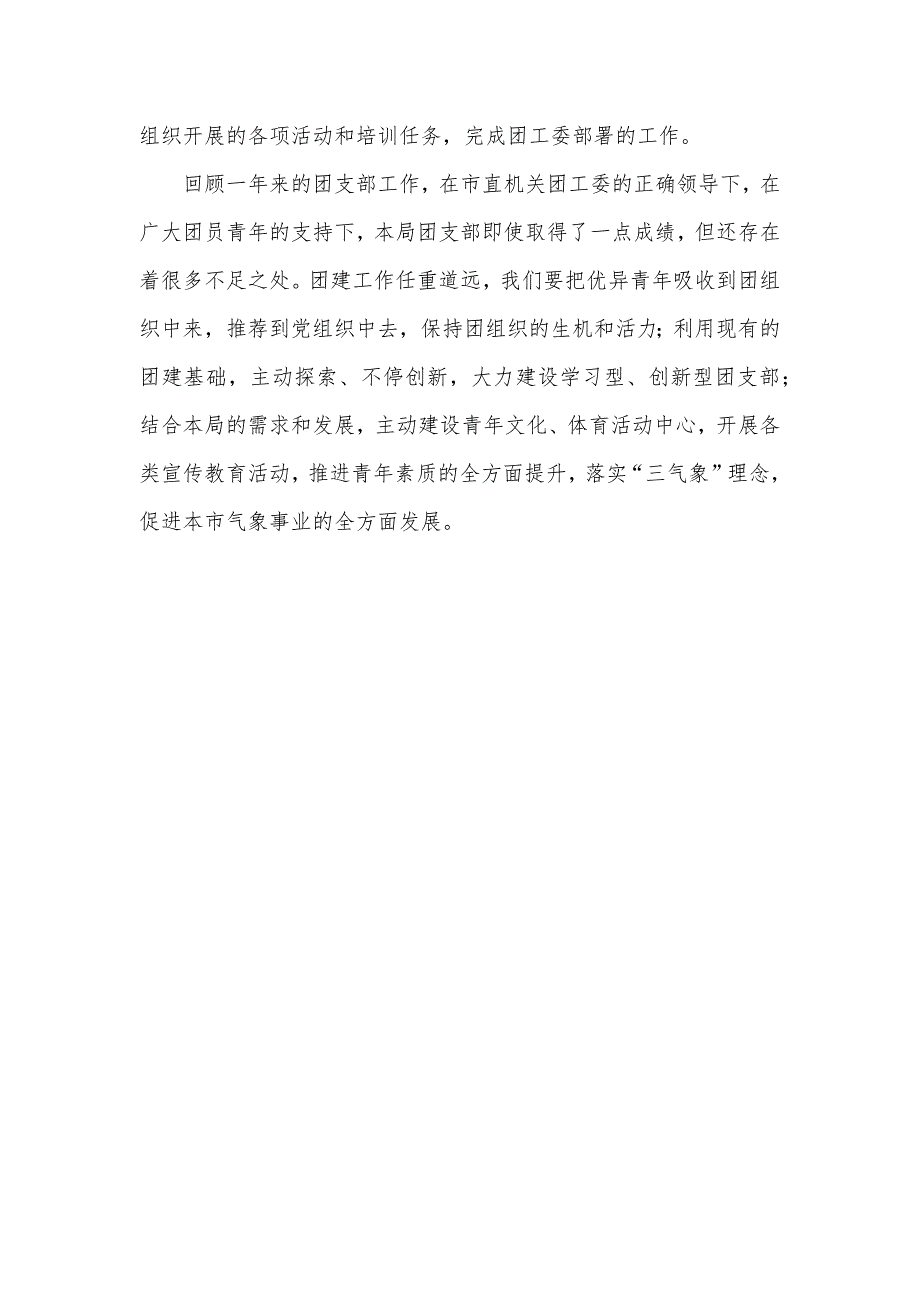 组织开展的各项活动和培训任务，完成团工委部署的工作。

回顾一年来的团支部工作，在市直机关团工委的正确领导下，在广大团员青年的支持下，本局团支部即使取得了一点成绩，但还存在着很多不足之处。团建工作任重道远，我们要把优异青年吸收到团组织中来，推荐到党组织中去，保持团组织的生机和活力；利用现有的团建基础，主动探索、不停创新，大力建设学习型、创新型团支部；结合本局的需求和发展，主动建设青年文化、体育活动中心，开展各类宣传教育活动，推进青年素质的全方面提升，落实“三气象”理念，促进本市气象事业的全方面发展。